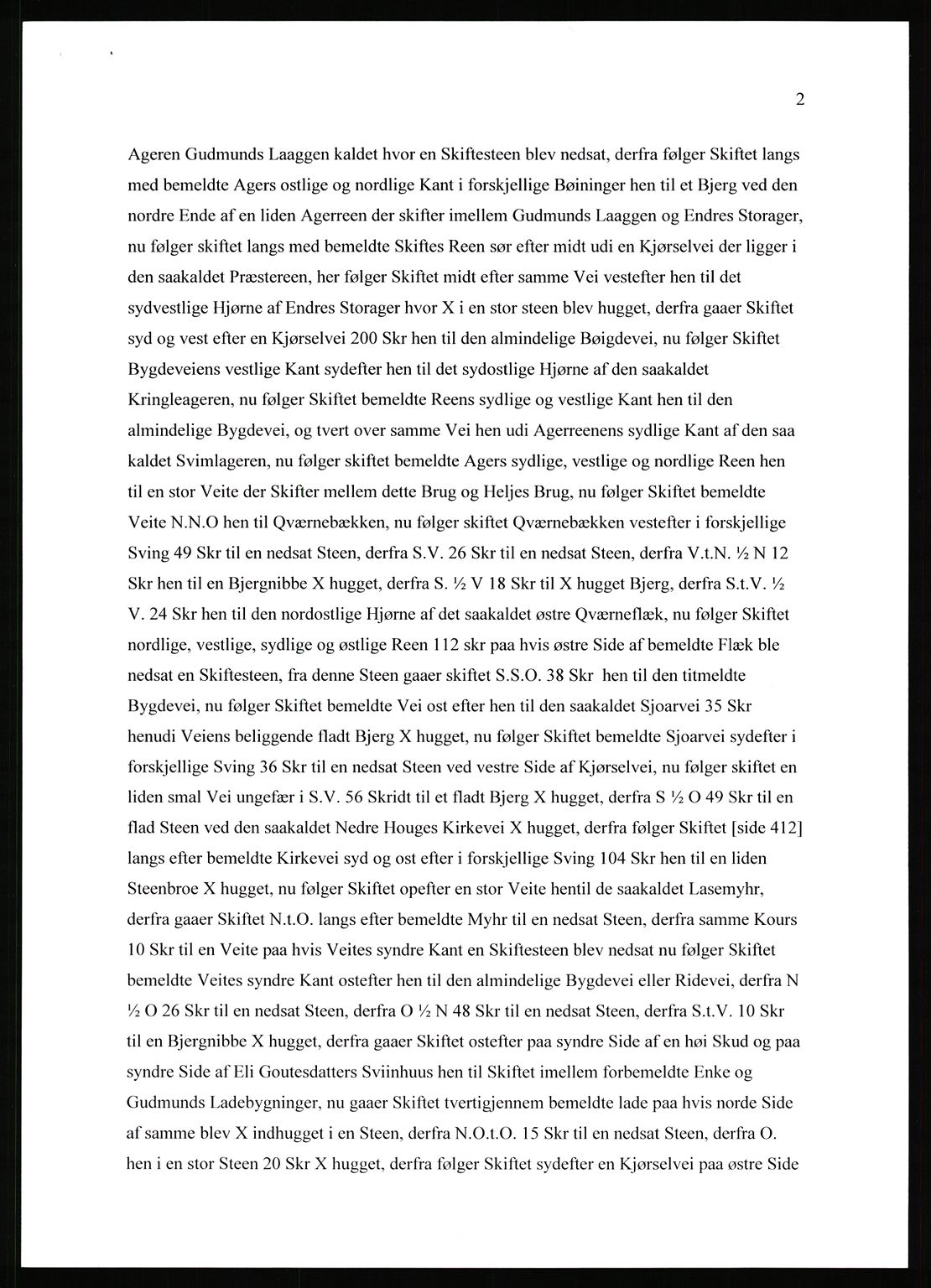 2

Ageren Gudmunds Laaggen kaldet hvor en Skiftesteen blev nedsat, derfra følger Skiftet langs med bemeldte Agers ostlige og nordlige Kant i forskjellige Bøininger hen til et Bjerg ved den nordre Ende af en liden Agerreen der skifter imellem Gudmunds Laaggen og Endres Storager, nu følger skiftet langs med bemeldte Skiftes Reen sør efter midt udi en Kjørselvei der ligger i den saakaldet Præstereen, her følger Skiftet midt efter samme Vei vestefter hen til det sydvestlige Hjørne af Endres Storager hvor X i en stor steen blev hugget, derfra gaaer Skiftet syd og vest efter en Kjørselvei 200 Skr hen til den almindelige Bøigdevei, nu følger Skiftet Bygdeveiens vestlige Kant sydefter hen til det sydostlige Hjørne af den saakaldet Kringleageren, nu følger Skiftet bemeldte Reens sydlige og vestlige Kant hen til den almindelige Bygdevei, og tvert over samme Vei hen udi Agerreenens sydlige Kant af den saa kaldet Svimlageren, nu følger skiftet bemeldte Agers sydlige, vestlige og nordlige Reen hen til en stor Veite der Skifter mellem dette Brug og Heljes Brug, nu følger Skiftet bemeldte Veite N.N.O hen til Qværnebækken, nu følger skiftet Qværnebækken vestefter i forskjellige Sving 49 Skr til en nedsat Steen, derfra S.V. 26 Skr til en nedsat Steen, derfra V.t.N. ½ N 12 Skr hen til en Bjergnibbe X hugget, derfra S. ½ V 18 Skr til X hugget Bjerg, derfra S.t.V. ½ V. 24 Skr hen til den nordostlige Hjørne af det saakaldet østre Qværneflæk, nu følger Skiftet nordlige, vestlige, sydlige og østlige Reen 112 skr paa hvis østre Side af bemeldte Flæk ble nedsat en Skiftesteen, fra denne Steen gaaer skiftet S.S.O. 38 Skr hen til den titmeldte Bygdevei, nu følger Skiftet bemeldte Vei ost efter hen til den saakaldet Sjoarvei 35 Skr henudi Veiens beliggende fladt Bjerg X hugget, nu følger Skiftet bemeldte Sjoarvei sydefter i forskjellige Sving 36 Skr til en nedsat Steen ved vestre Side af Kjørselvei, nu følger skiftet en liden smal Vei ungefær i S.V. 56 Skridt til et fladt Bjerg X hugget, derfra S ½ O 49 Skr til en flad Steen ved den saakaldet Nedre Houges Kirkevei X hugget, derfra følger Skiftet [side 412] langs efter bemeldte Kirkevei syd og ost efter i forskjellige Sving 104 Skr hen til en liden Steenbroe X hugget, nu følger Skiftet opefter en stor Veite hentil de saakaldet Lasemyhr, derfra gaaer Skiftet N.t.O. langs efter bemeldte Myhr til en nedsat Steen, derfra samme Kours 10 Skr til en Veite paa hvis Veites syndre Kant en Skiftesteen blev nedsat nu følger Skiftet bemeldte Veites syndre Kant ostefter hen til den almindelige Bygdevei eller Ridevei, derfra N ½ O 26 Skr til en nedsat Steen, derfra O ½ N 48 Skr til en nedsat Steen, derfra S.t.V. 10 Skr til en Bjergnibbe X hugget, derfra gaaer Skiftet ostefter paa syndre Side af en høi Skud og paa syndre Side af Eli Goutesdatters Sviinhuus hen til Skiftet imellem forbemeldte Enke og Gudmunds Ladebygninger, nu gaaer Skiftet tvertigjennem bemeldte lade paa hvis norde Side af samme blev X indhugget i en Steen, derfra N.O.t.O. 15 Skr til en nedsat Steen, derfra O. hen i en stor Steen 20 Skr X hugget, derfra følger Skiftet sydefter en Kjørselvei paa østre Side